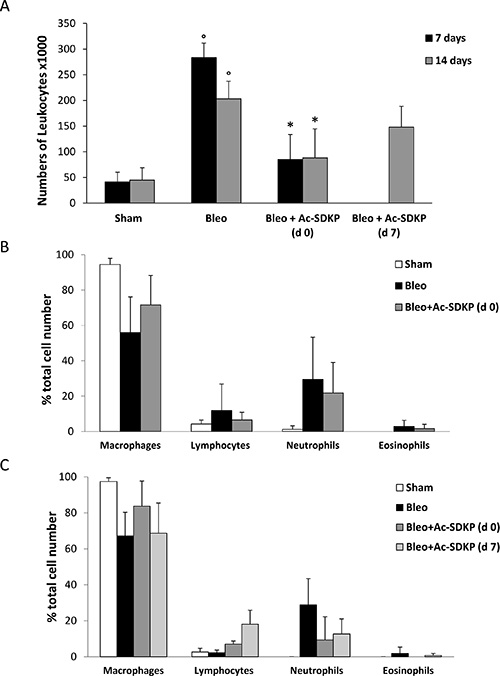 A

Numbers of Leukocytes x1000

350
300
250
200
150
100
50
0

7 days
14 days

°
°
*
*

Sham
Bleo
Bleo + Ac-SDKP (d 0)
Bleo + Ac-SDKP (d 7)

B

% total cell number

100
80
60
40
20
0

Sham
Bleo
Bleo+Ac-SDKP (d 0)

Macrophages
Lymphocytes
Neutrophils
Eosinophils

C

% total cell number

100
80
60
40
20
0

Sham
Bleo
Bleo+Ac-SDKP (d 0)
Bleo+Ac-SDKP (d 7)

Macrophages
Lymphocytes
Neutrophils
Eosinophils